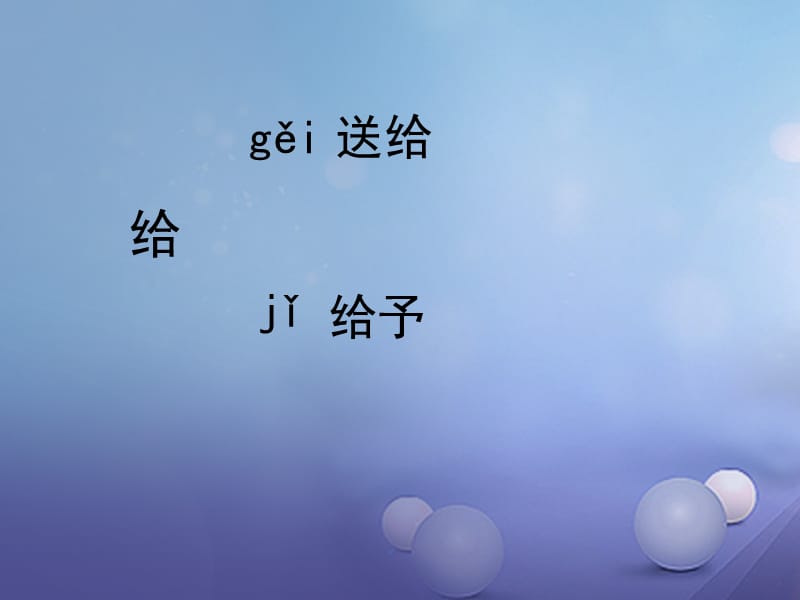 gěi 送给

给

jǐ 给予